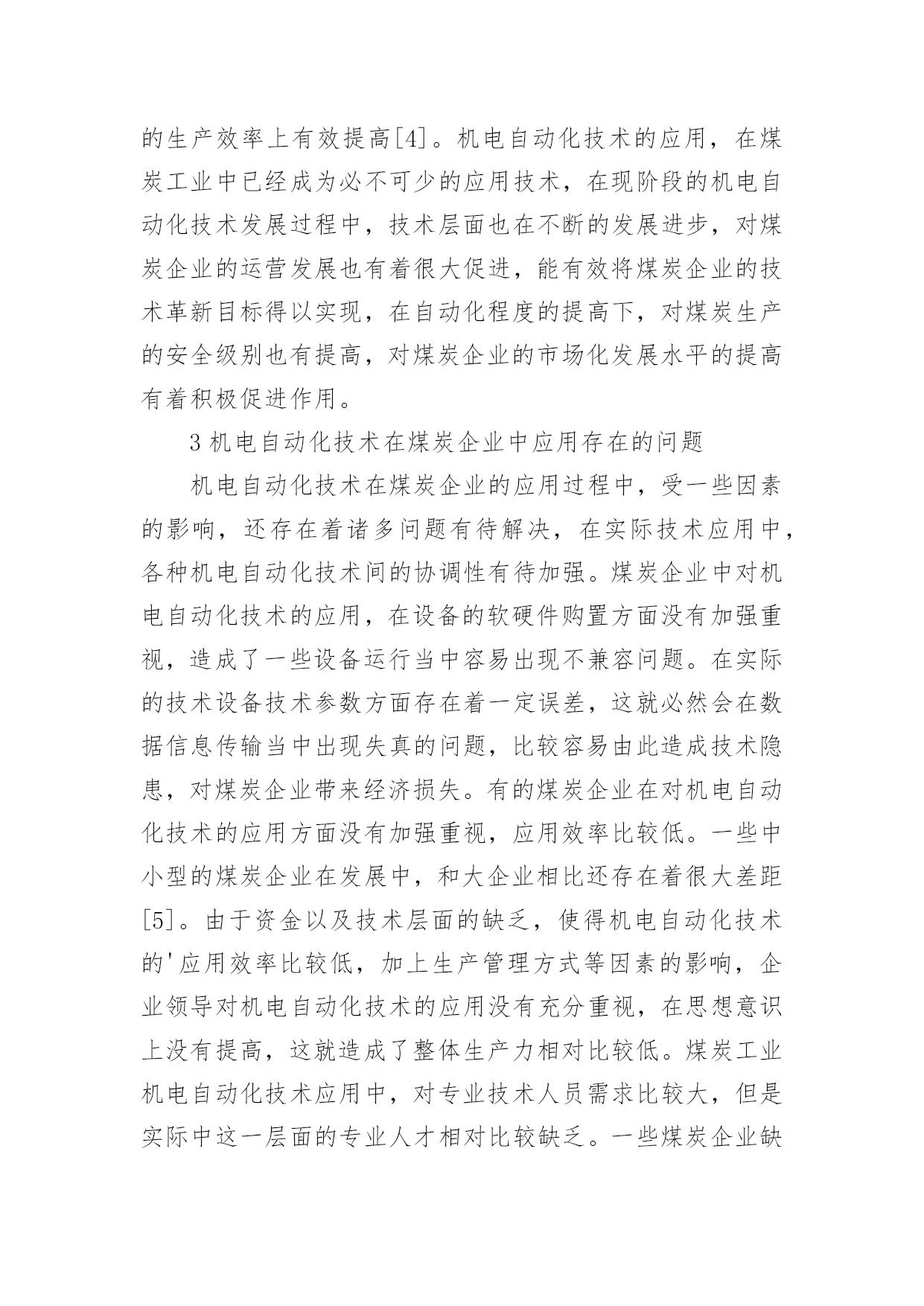 的生产效率上有效提高[4]。机电自动化技术的应用，在煤炭工业中已经成为必不可少的应用技术，在现阶段的机电自动化技术发展过程中，技术层面也在不断的发展进步，对煤炭企业的运营发展也有着很大促进，能有效将煤炭企业的技术革新目标得以实现，在自动化程度的提高下，对煤炭生产的安全级别也有提高，对煤炭企业的市场化发展水平的提高有着积极促进作用。

3 机电自动化技术在煤炭企业中应用存在的问题

机电自动化技术在煤炭企业的应用过程中，受一些因素的影响，还存在着诸多问题有待解决，在实际技术应用中，各种机电自动化技术间的协调性有待加强。煤炭企业中对机电自动化技术的应用，在设备的软硬件购置方面没有加强重视，造成了一些设备运行当中容易出现不兼容问题。在实际的技术设备技术参数方面存在着一定误差，这就必然会在数据信息传输当中出现失真的问题，比较容易由此造成技术隐患，对煤炭企业带来经济损失。有的煤炭企业在对机电自动化技术的应用方面没有加强重视，应用效率比较低。一些中小型的煤炭企业在发展中，和大企业相比还存在着很大差距[5]。由于资金以及技术层面的缺乏，使得机电自动化技术的'应用效率比较低，加上生产管理方式等因素的影响，企业领导对机电自动化技术的应用没有充分重视，在思想意识上没有提高，这就造成了整体生产力相对比较低。煤炭工业机电自动化技术应用中，对专业技术人员需求比较大，但是实际中这一层面的专业人才相对比较缺乏。一些煤炭企业缺